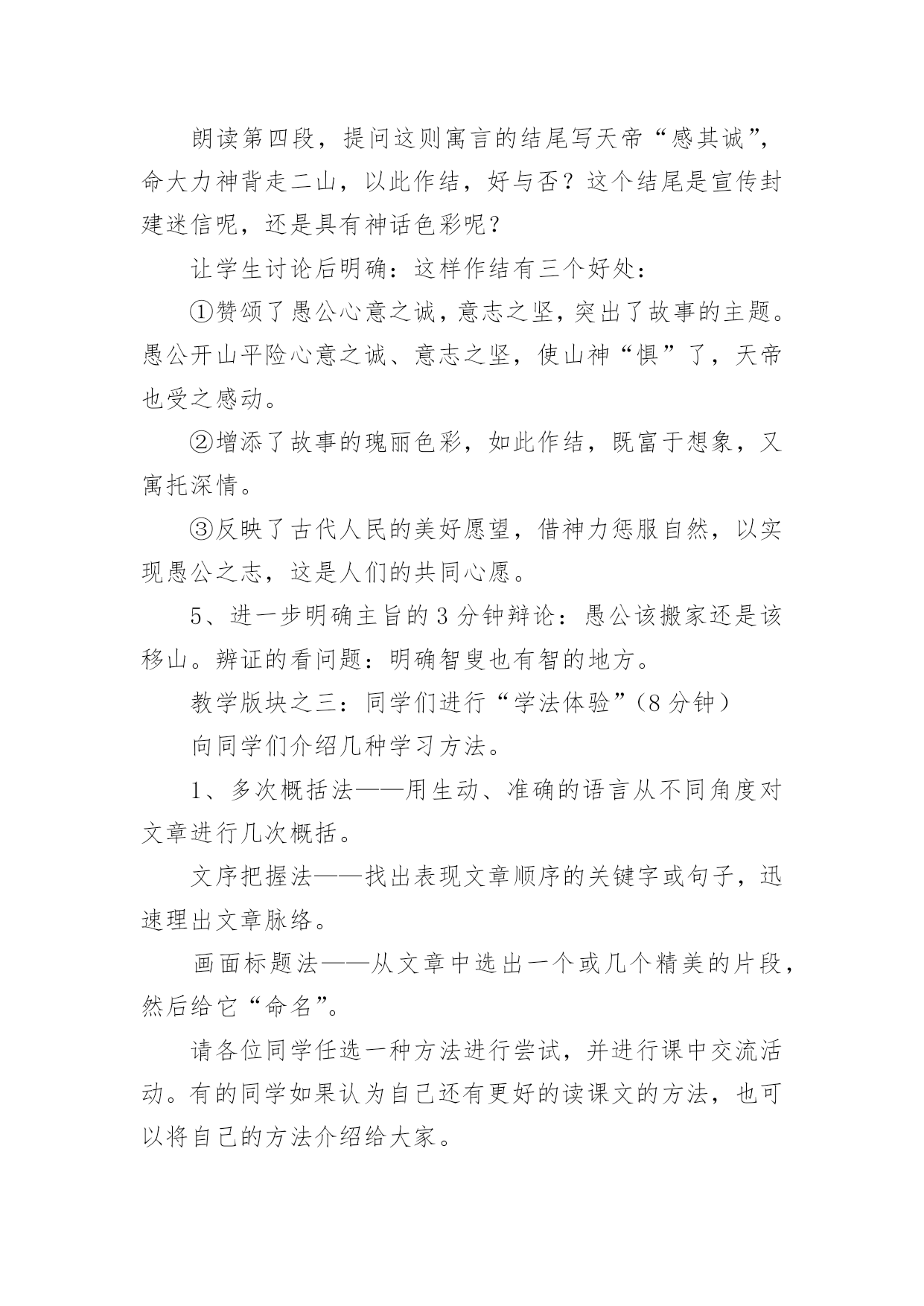 朗读第四段，提问这则寓言的结尾写天帝“感其诚”，命大力神背走二山，以此作结，好与否？这个结尾是宣传封建迷信呢，还是具有神话色彩呢？

让学生讨论后明确：这样作结有三个好处：

①赞颂了愚公心意之诚，意志之坚，突出了故事的主题。愚公开山平险心意之诚、意志之坚，使山神“惧”了，天帝也受之感动。

②增添了故事的瑰丽色彩，如此作结，既富于想象，又寓托深情。

③反映了古代人民的美好愿望，借神力惩服自然，以实现愚公之志，这是人们的共同心愿。

5、进一步明确主旨的3分钟辩论：愚公该搬家还是该移山。辨证的看问题：明确智叟也有智的地方。

教学版块之三：同学们进行“学法体验”（8分钟）

向同学们介绍几种学习方法。

1、多次概括法——用生动、准确的语言从不同角度对文章进行几次概括。

文序把握法——找出表现文章顺序的关键字或句子，迅速理出文章脉络。

画面标题法——从文章中选出一个或几个精美的片段，然后给它“命名”。

请各位同学任选一种方法进行尝试，并进行课中交流活动。有的同学如果认为自己还有更好的读课文的方法，也可以将自己的方法介绍给大家。